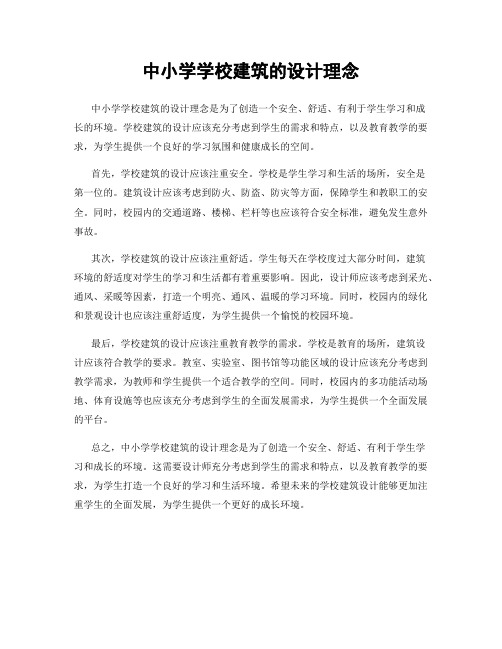 中小学学校建筑的设计理念

中小学学校建筑的设计理念是为了创造一个安全、舒适、有利于学生学习和成长的环境。学校建筑的设计应该充分考虑到学生的需求和特点，以及教育教学的要求，为学生提供一个良好的学习氛围和健康成长的空间。

首先，学校建筑的设计应该注重安全。学校是学生学习和生活的场所，安全是第一位的。建筑设计应该考虑到防火、防盗、防灾等方面，保障学生和教职工的安全。同时，校园内的交通道路、楼梯、栏杆等也应该符合安全标准，避免发生意外事故。

其次，学校建筑的设计应该注重舒适。学生每天在学校度过大部分时间，建筑环境的舒适度对学生的学习和生活都有着重要影响。因此，设计师应该考虑到采光、通风、采暖等因素，打造一个明亮、通风、温暖的学习环境。同时，校园内的绿化和景观设计也应该注重舒适度，为学生提供一个愉悦的校园环境。

最后，学校建筑的设计应该注重教育教学的需求。学校是教育的场所，建筑设计应该符合教学的要求。教室、实验室、图书馆等功能区域的设计应该充分考虑到教学需求，为教师和学生提供一个适合教学的空间。同时，校园内的多功能活动场地、体育设施等也应该充分考虑到学生的全面发展需求，为学生提供一个全面发展的平台。

总之，中小学学校建筑的设计理念是为了创造一个安全、舒适、有利于学生学习和成长的环境。这需要设计师充分考虑到学生的需求和特点，以及教育教学的要求，为学生打造一个良好的学习和生活环境。希望未来的学校建筑设计能够更加注重学生的全面发展，为学生提供一个更好的成长环境。